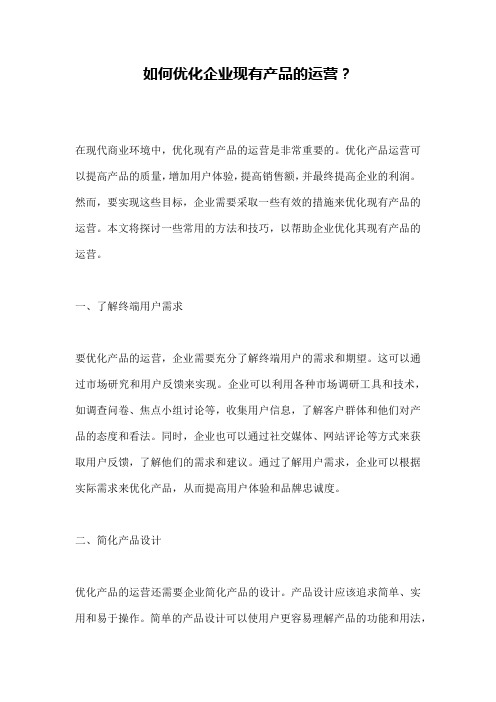 如何优化企业现有产品的运营？

在现代商业环境中，优化现有产品的运营是非常重要的。优化产品运营可以提高产品的质量，增加用户体验，提高销售额，并最终提高企业的利润。然而，要实现这些目标，企业需要采取一些有效的措施来优化现有产品的运营。本文将探讨一些常用的方法和技巧，以帮助企业优化其现有产品的运营。

一、了解终端用户需求

要优化产品的运营，企业需要充分了解终端用户的需求和期望。这可以通过市场研究和用户反馈来实现。企业可以利用各种市场调研工具和技术，如调查问卷、焦点小组讨论等，收集用户信息，了解客户群体和他们对产品的态度和看法。同时，企业也可以通过社交媒体、网站评论等方式来获取用户反馈，了解他们的需求和建议。通过了解用户需求，企业可以根据实际需求来优化产品，从而提高用户体验和品牌忠诚度。

二、简化产品设计

优化产品的运营还需要企业简化产品的设计。产品设计应该追求简单、实用和易于操作。简单的产品设计可以使用户更容易理解产品的功能和用法，